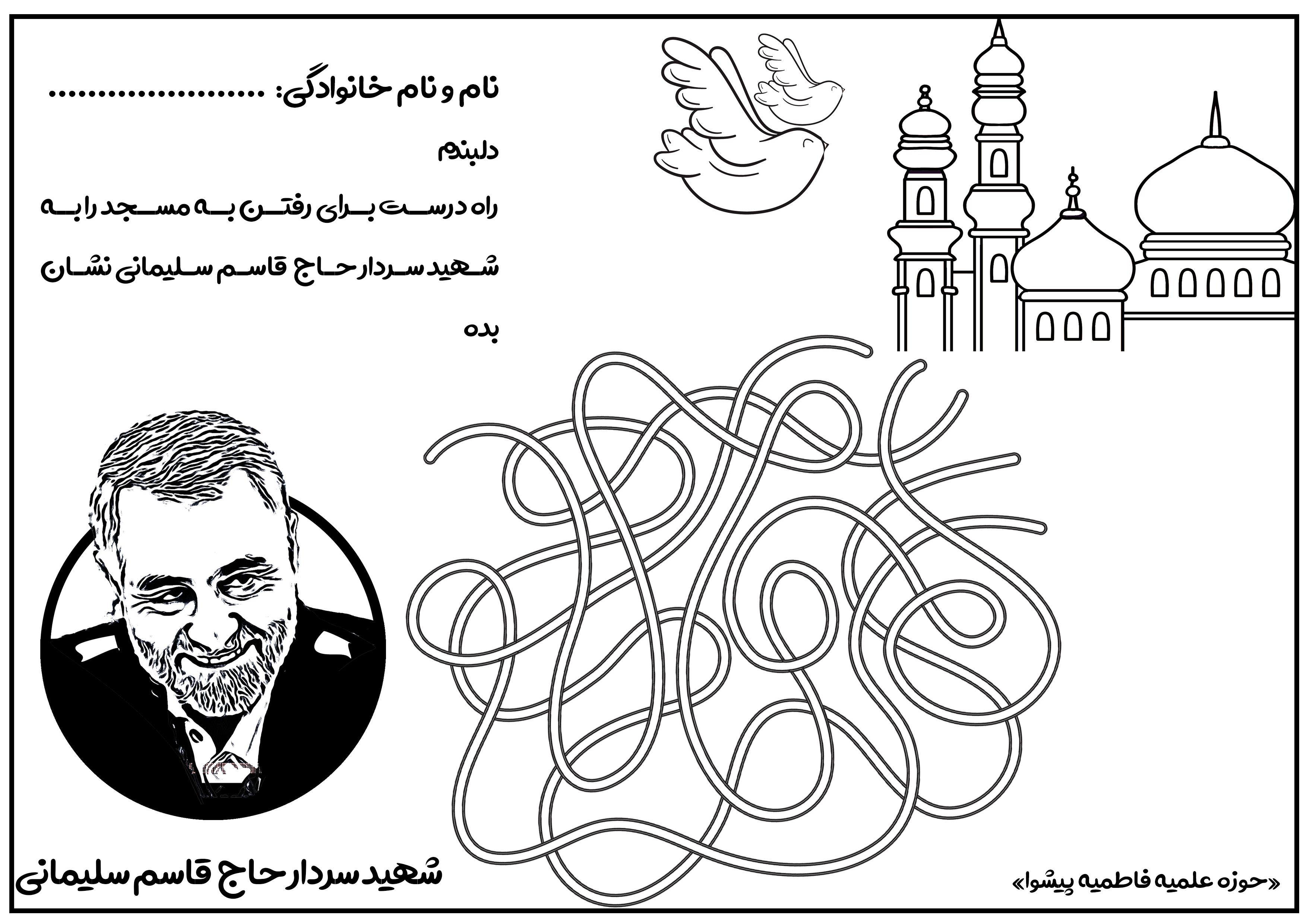 نام و نام خانوادگی: ......................

دلبندم

راه درست برای رفتن به مسجد را به شهید سردار حاج قاسم سلیمانی نشان بده

شهید سردار حاج قاسم سلیمانی

«حوزه علمیه فاطمیه پیشوا»